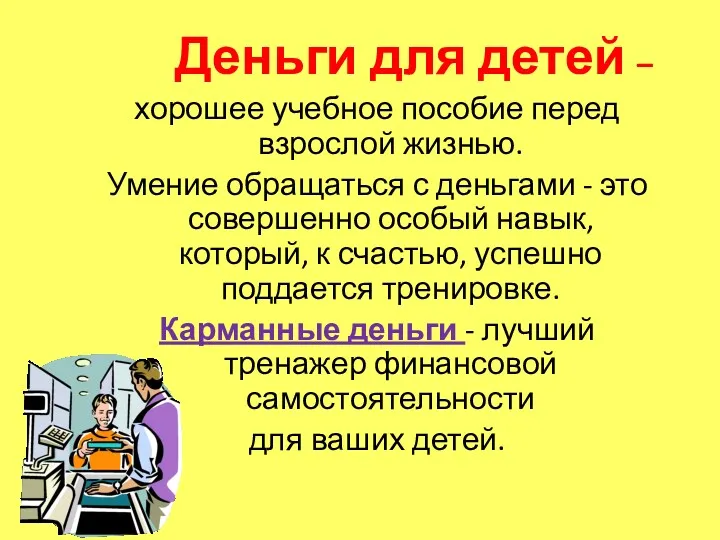 Деньги для детей – хорошее учебное пособие перед взрослой жизнью.

Умение обращаться с деньгами - это совершенно особый навык, который, к счастью, успешно поддается тренировке.

Карманные деньги - лучший тренажер финансовой самостоятельности для ваших детей.